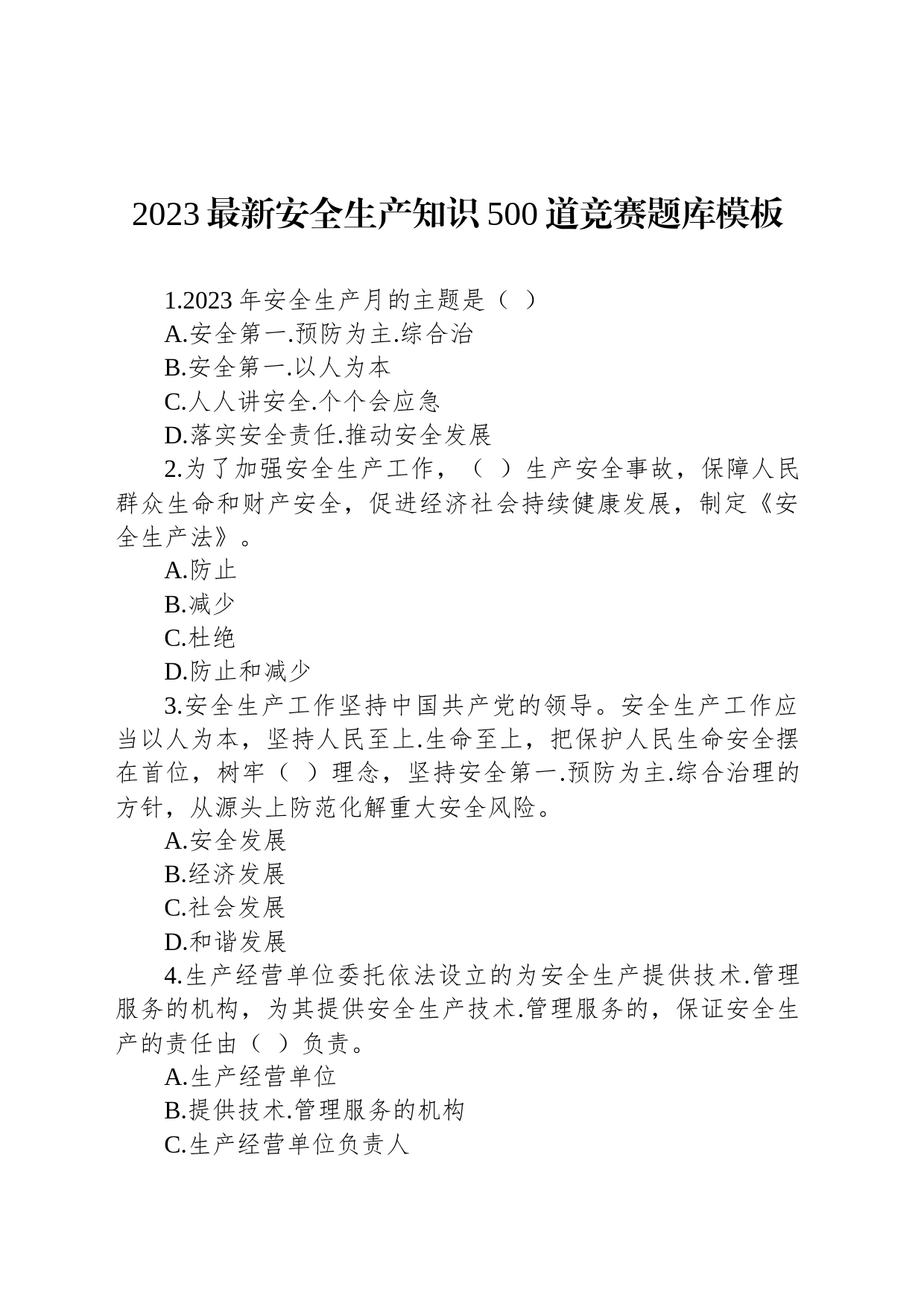 2023最新安全生产知识500道竞赛题库模板

1.2023年安全生产月的主题是（ ）

A.安全第一.预防为主.综合治

B.安全第一.以人为本

C.人人讲安全.个个会应急

D.落实安全责任.推动安全发展

2.为了加强安全生产工作，（ ）生产安全事故，保障人民群众生命和财产安全，促进经济社会持续健康发展，制定《安全生产法》。

A.防止

B.减少

C.杜绝

D.防止和减少

3.安全生产工作坚持中国共产党的领导。安全生产工作应当以人为本，坚持人民至上.生命至上，把保护人民生命安全摆在首位，树牢（ ）理念，坚持安全第一.预防为主.综合治理的方针，从源头上防范化解重大安全风险。

A.安全发展

B.经济发展

C.社会发展

D.和谐发展

4.生产经营单位委托依法设立的为安全生产提供技术.管理服务的机构，为其提供安全生产技术.管理服务的，保证安全生产的责任由（ ）负责。

A.生产经营单位

B.提供技术.管理服务的机构

C.生产经营单位负责人